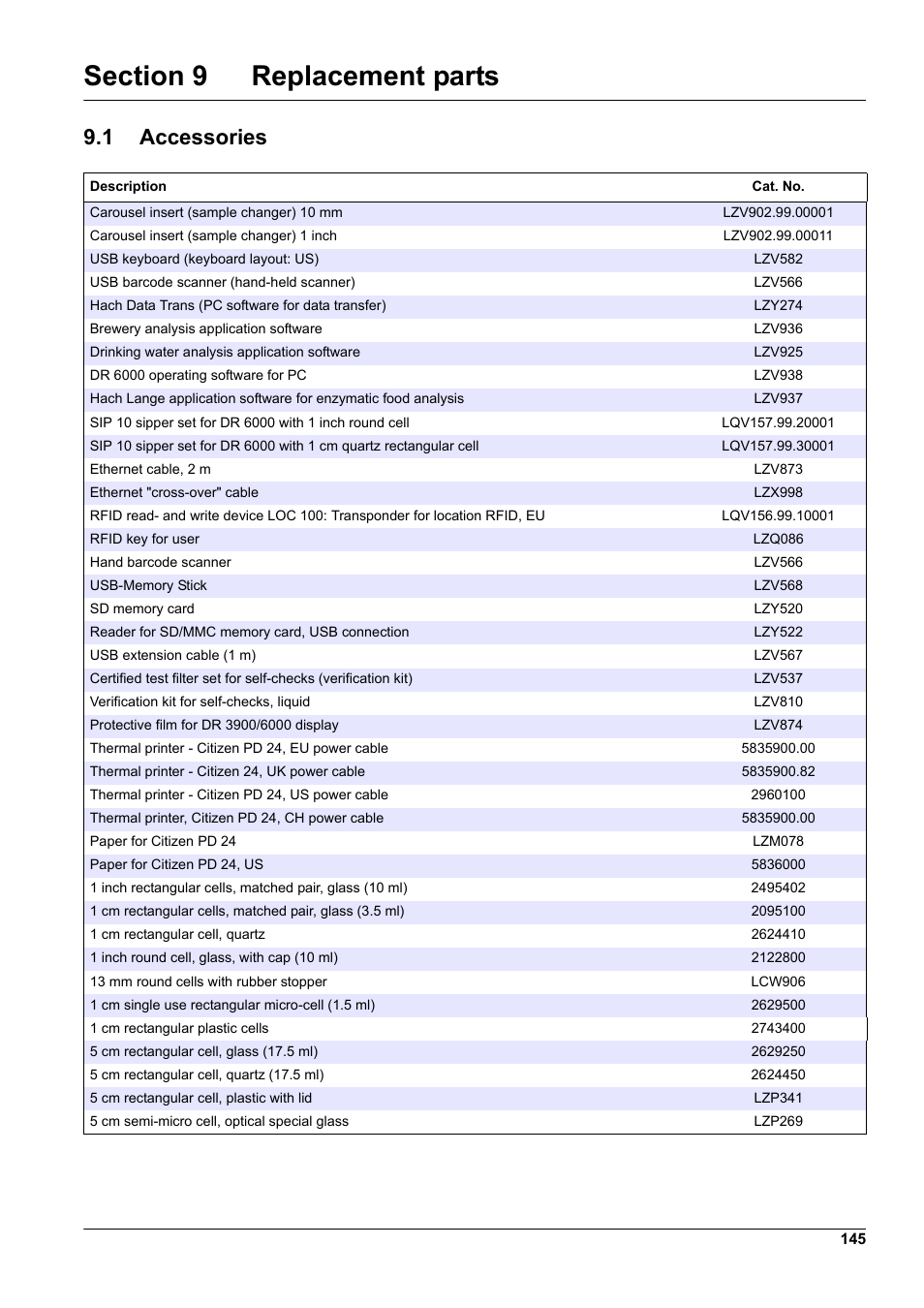 Section 9 Replacement parts

9.1 Accessories

| Description | Cat. No. |
|---|---|
| Carousel insert (sample changer) 10 mm | LZV902.99.00001 |
| Carousel insert (sample changer) 1 inch | LZV902.99.00011 |
| USB keyboard (keyboard layout: US) | LZV582 |
| USB barcode scanner (hand-held scanner) | LZV566 |
| Hach Data Trans (PC software for data transfer) | LZY274 |
| Brewery analysis application software | LZV936 |
| Drinking water analysis application software | LZV925 |
| DR 6000 operating software for PC | LZV938 |
| Hach Lange application software for enzymatic food analysis | LZV937 |
| SIP 10 sipper set for DR 6000 with 1 inch round cell | LQV157.99.20001 |
| SIP 10 sipper set for DR 6000 with 1 cm quartz rectangular cell | LQV157.99.30001 |
| Ethernet cable, 2 m | LZV873 |
| Ethernet "cross-over" cable | LZX998 |
| RFID read- and write device LOC 100: Transponder for location RFID, EU | LQV156.99.10001 |
| RFID key for user | LZQ086 |
| Hand barcode scanner | LZV566 |
| USB-Memory Stick | LZV568 |
| SD memory card | LZY520 |
| Reader for SD/MMC memory card, USB connection | LZY522 |
| USB extension cable (1 m) | LZV567 |
| Certified test filter set for self-checks (verification kit) | LZV537 |
| Verification kit for self-checks, liquid | LZV810 |
| Protective film for DR 3900/6000 display | LZV874 |
| Thermal printer - Citizen PD 24, EU power cable | 5835900.00 |
| Thermal printer - Citizen 24, UK power cable | 5835900.82 |
| Thermal printer - Citizen PD 24, US power cable | 2960100 |
| Thermal printer, Citizen PD 24, CH power cable | 5835900.00 |
| Paper for Citizen PD 24 | LZM078 |
| Paper for Citizen PD 24, US | 5836000 |
| 1 inch rectangular cells, matched pair, glass (10 ml) | 2495402 |
| 1 cm rectangular cells, matched pair, glass (3.5 ml) | 2095100 |
| 1 cm rectangular cell, quartz | 2624410 |
| 1 inch round cell, glass, with cap (10 ml) | 2122800 |
| 13 mm round cells with rubber stopper | LCW906 |
| 1 cm single use rectangular micro-cell (1.5 ml) | 2629500 |
| 1 cm rectangular plastic cells | 2743400 |
| 5 cm rectangular cell, glass (17.5 ml) | 2629250 |
| 5 cm rectangular cell, quartz (17.5 ml) | 2624450 |
| 5 cm rectangular cell, plastic with lid | LZP341 |
| 5 cm semi-micro cell, optical special glass | LZP269 |

145